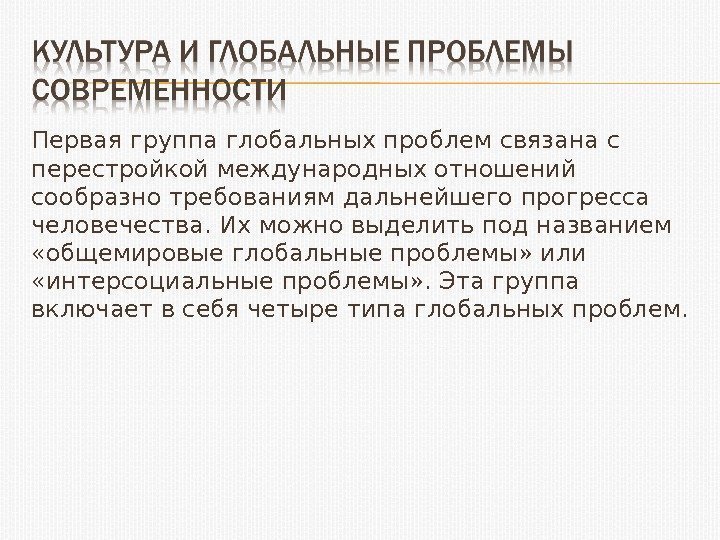 КУЛЬТУРА И ГЛОБАЛЬНЫЕ ПРОБЛЕМЫ СОВРЕМЕННОСТИ

Первая группа глобальных проблем связана с перестройкой международных отношений сообразно требованиям дальнейшего прогресса человечества. Их можно выделить под названием «общемировые глобальные проблемы» или «интерсоциальные проблемы». Эта группа включает в себя четыре типа глобальных проблем.